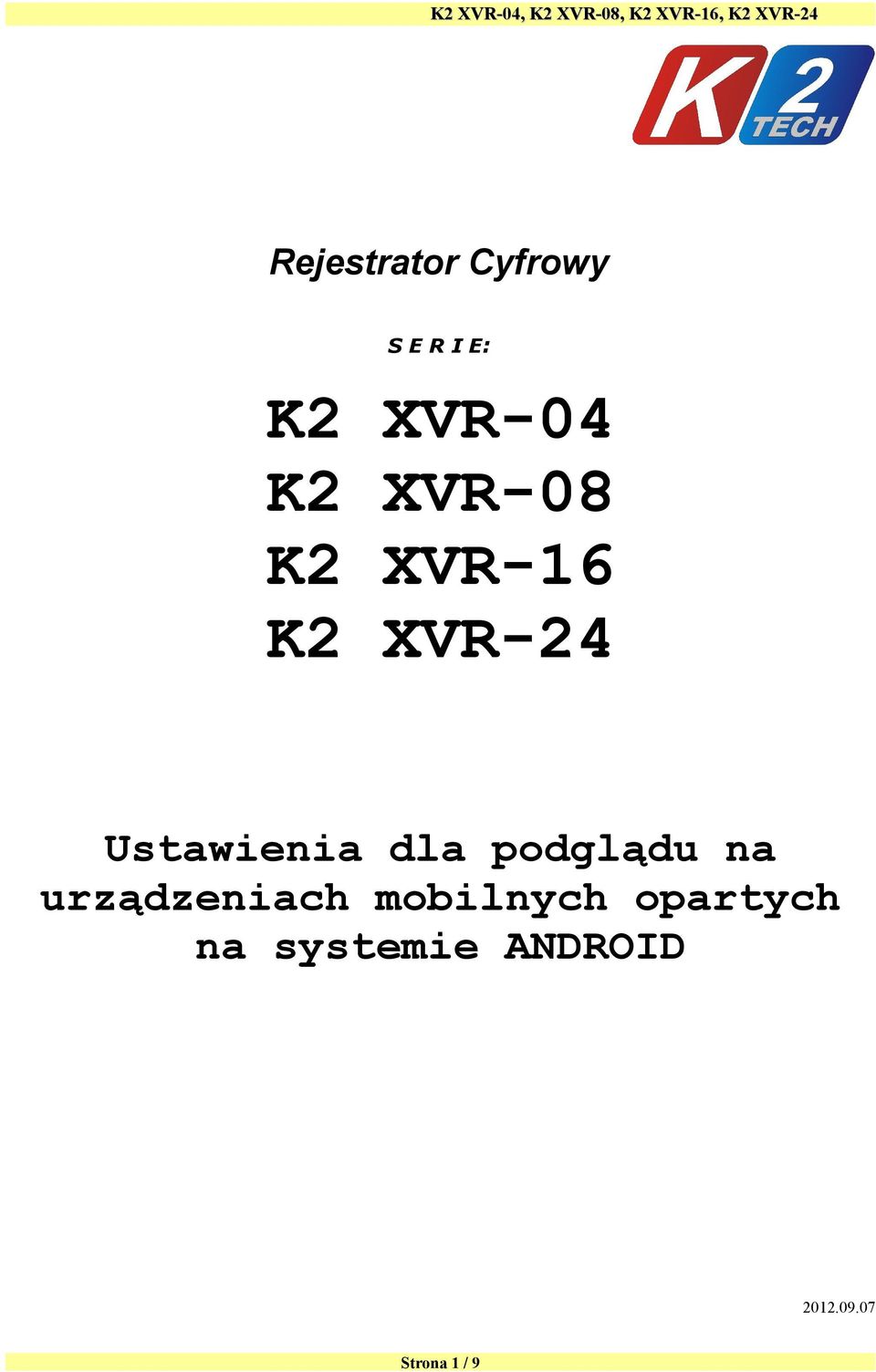 K2 XVR-04, K2 XVR-08, K2 XVR-16, K2 XVR-24

K2 TECH

Rejestrator Cyfrowy

S E R I E:

K2 XVR-04
K2 XVR-08
K2 XVR-16
K2 XVR-24

Ustawienia dla podglądu na urządzeniach mobilnych opartych na systemie ANDROID

2012.09.07

Strona 1 / 9